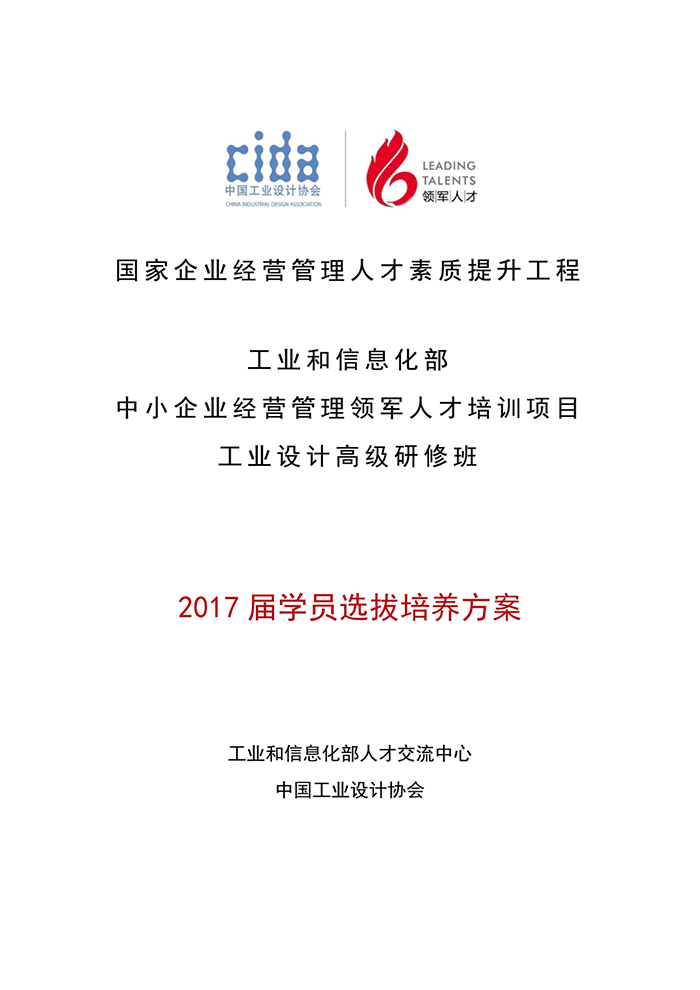 cida
中国工业设计协会
CHINA INDUSTRIAL DESIGN ASSOCIATION

LEADING TALENTS
领军人才

国家企业经营管理人才素质提升工程

工业和信息化部
中小企业经营管理领军人才培训项目
工业设计高级研修班

2017 届学员选拔培养方案

工业和信息化部人才交流中心
中国工业设计协会